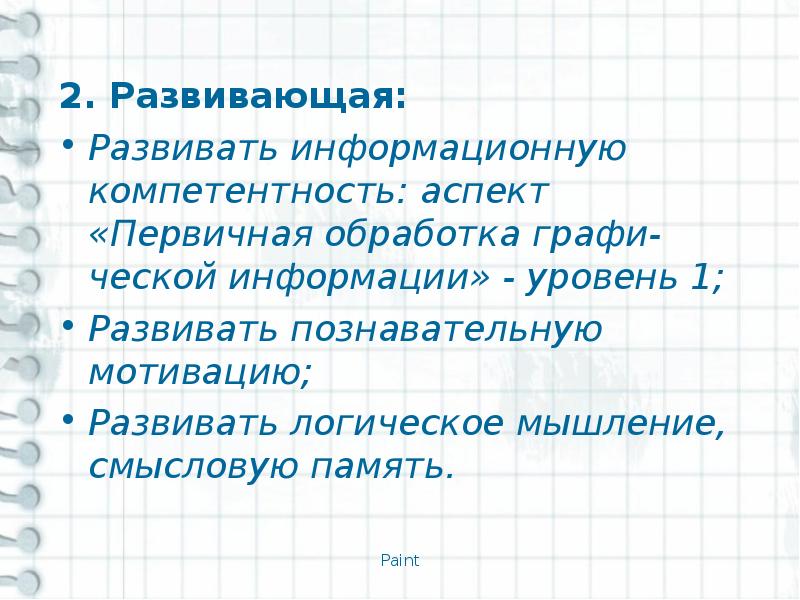 2. Развивающая:

• Развивать информационную компетентность: аспект «Первичная обработка графической информации» - уровень 1;

• Развивать познавательную мотивацию;

• Развивать логическое мышление, смысловую память.

Paint